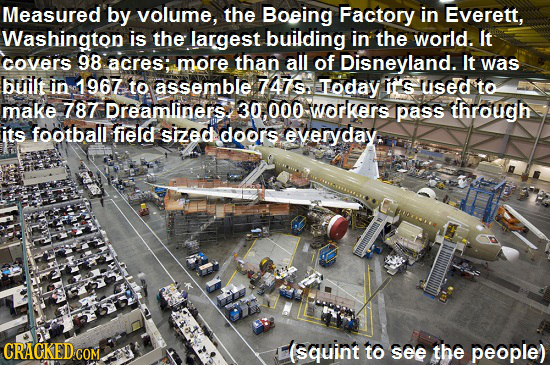 Measured by volume, the Boeing Factory in Everett, Washington is the largest building in the world. It covers 98 acres; more than all of Disneyland. It was built in 1967 to assemble 747s. Today it's used to make 787 Dreamliners. 30,000 workers pass through its football field sized doors everyday.

CRACKED.COM

(squint to see the people)